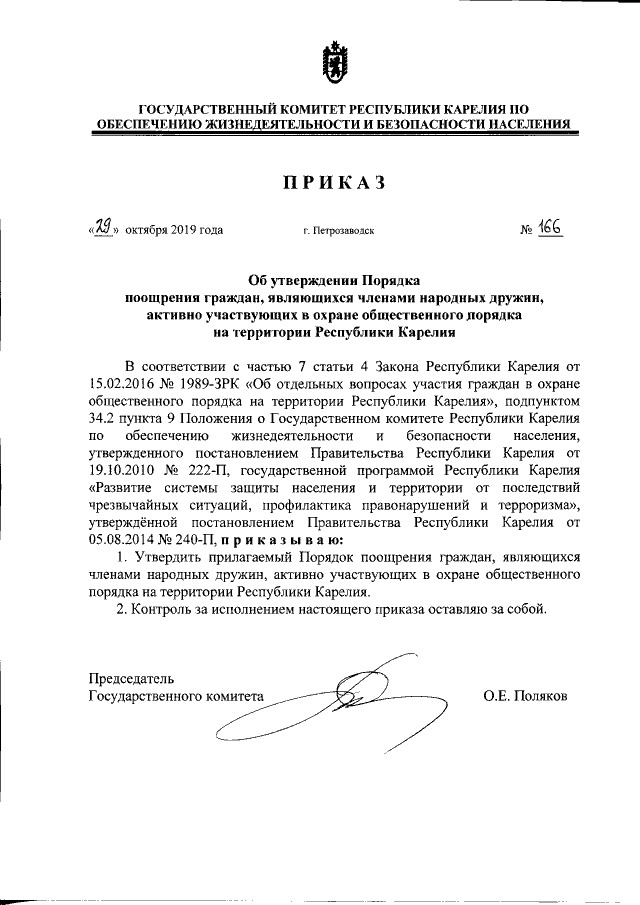 ГОСУДАРСТВЕННЫЙ КОМИТЕТ РЕСПУБЛИКИ КАРЕЛИЯ ПО ОБЕСПЕЧЕНИЮ ЖИЗНЕДЕЯТЕЛЬНОСТИ И БЕЗОПАСНОСТИ НАСЕЛЕНИЯ

ПРИКАЗ

«29» октября 2019 года г. Петрозаводск № 166

Об утверждении Порядка поощрения граждан, являющихся членами народных дружин, активно участвующих в охране общественного порядка на территории Республики Карелия

В соответствии с частью 7 статьи 4 Закона Республики Карелия от 15.02.2016 № 1989-ЗРК «Об отдельных вопросах участия граждан в охране общественного порядка на территории Республики Карелия», подпунктом 34.2 пункта 9 Положения о Государственном комитете Республики Карелия по обеспечению жизнедеятельности и безопасности населения, утвержденного постановлением Правительства Республики Карелия от 19.10.2010 № 222-П, государственной программой Республики Карелия «Развитие системы защиты населения и территории от последствий чрезвычайных ситуаций, профилактика правонарушений и терроризма», утверждённой постановлением Правительства Республики Карелия от 05.08.2014 № 240-П, приказываю:

1. Утвердить прилагаемый Порядок поощрения граждан, являющихся членами народных дружин, активно участвующих в охране общественного порядка на территории Республики Карелия.

2. Контроль за исполнением настоящего приказа оставляю за собой.

Председатель Государственного комитета О.Е. Поляков